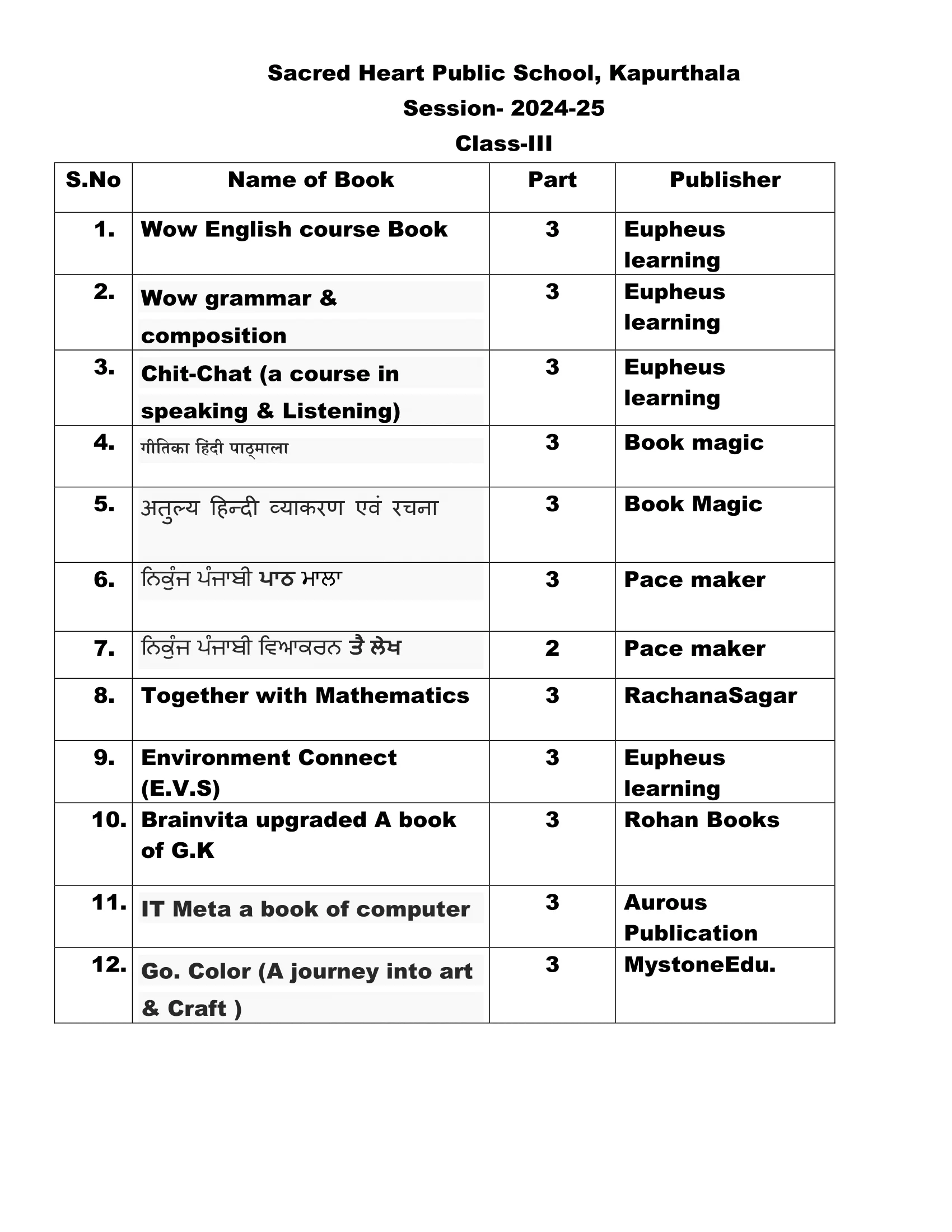 Sacred Heart Public School, Kapurthala
Session- 2024-25
Class-III

| S.No | Name of Book | Part | Publisher |
|---|---|---|---|
| 1. | Wow English course Book | 3 | Eupheus learning |
| 2. | Wow grammar & composition | 3 | Eupheus learning |
| 3. | Chit-Chat (a course in speaking & Listening) | 3 | Eupheus learning |
| 4. | गीतिका हिंदी पाठ्माला | 3 | Book magic |
| 5. | अतुल्य हिन्दी व्याकरण एवं रचना | 3 | Book Magic |
| 6. | ਨਿਕੁੰਜ ਪੰਜਾਬੀ ਪਾਠ ਮਾਲਾ | 3 | Pace maker |
| 7. | ਨਿਕੁੰਜ ਪੰਜਾਬੀ ਵਿਆਕਰਨ ਤੈ ਲੇਖ | 2 | Pace maker |
| 8. | Together with Mathematics | 3 | RachanaSagar |
| 9. | Environment Connect (E.V.S) | 3 | Eupheus learning |
| 10. | Brainvita upgraded A book of G.K | 3 | Rohan Books |
| 11. | IT Meta a book of computer | 3 | Aurous Publication |
| 12. | Go. Color (A journey into art & Craft ) | 3 | MystoneEdu. |